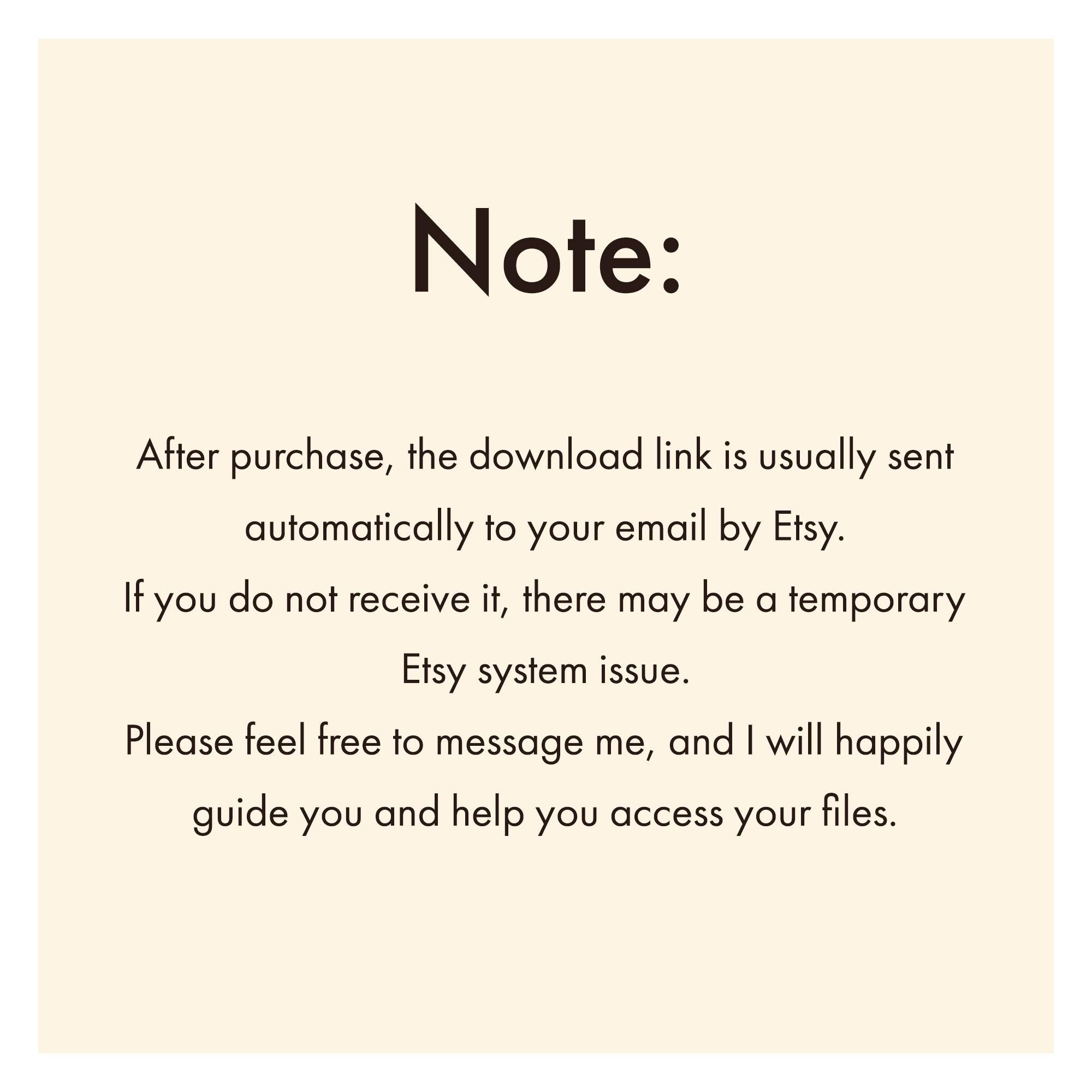 Note:

After purchase, the download link is usually sent automatically to your email by Etsy.
If you do not receive it, there may be a temporary Etsy system issue.
Please feel free to message me, and I will happily guide you and help you access your files.